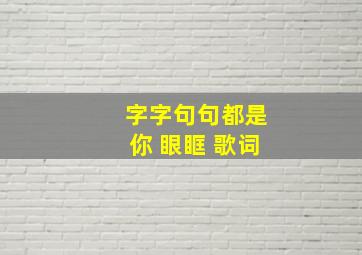 字字句句都是
你 眼眶 歌词